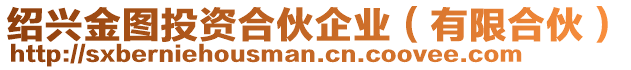 绍兴金图投资合伙企业（有限合伙）
http://sxberniehousman.cn.coovee.com